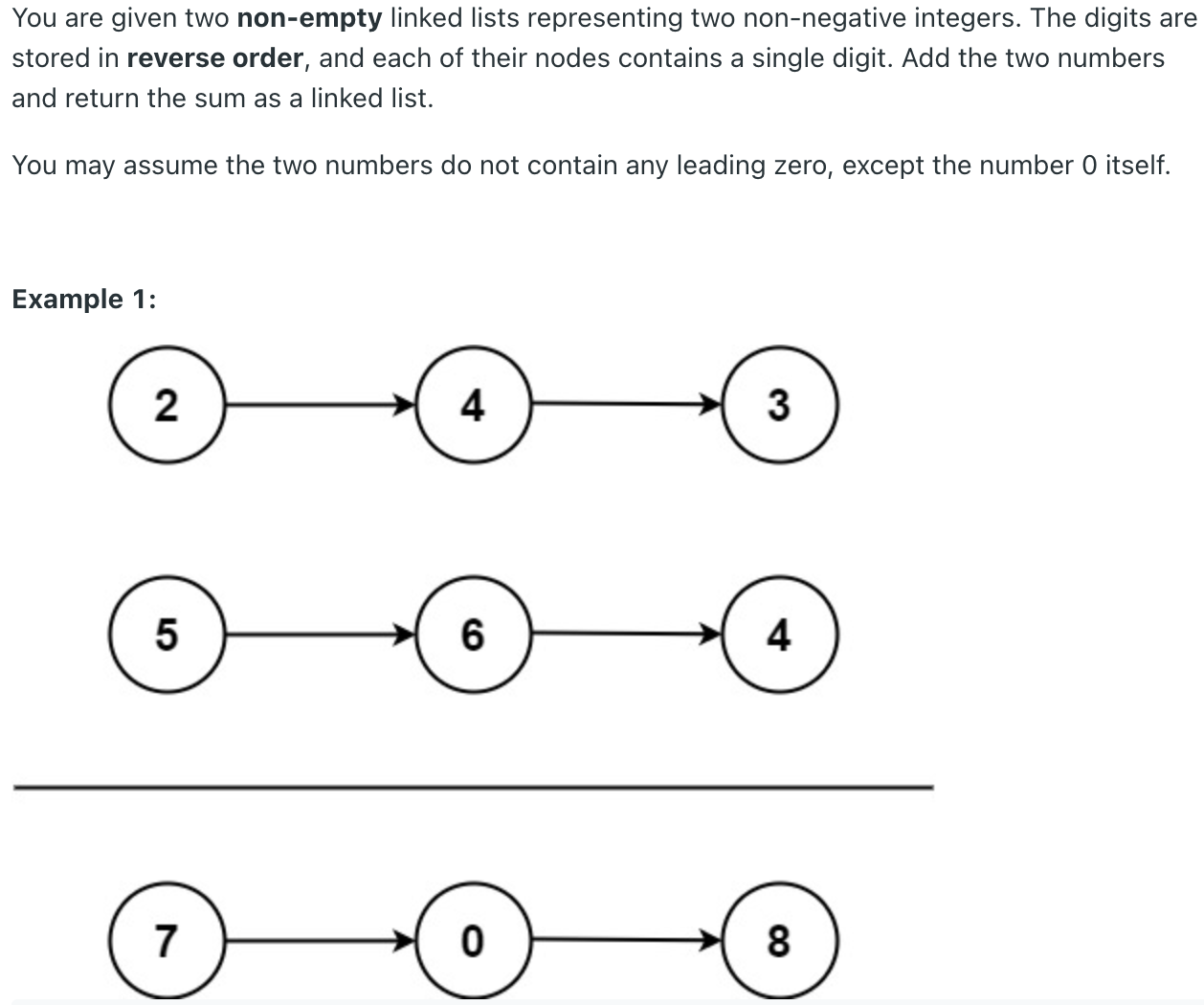 You are given two **non-empty** linked lists representing two non-negative integers. The digits are stored in **reverse order**, and each of their nodes contains a single digit. Add the two numbers and return the sum as a linked list.

You may assume the two numbers do not contain any leading zero, except the number 0 itself.

**Example 1:**

2 4 3

5 6 4

7 0 8